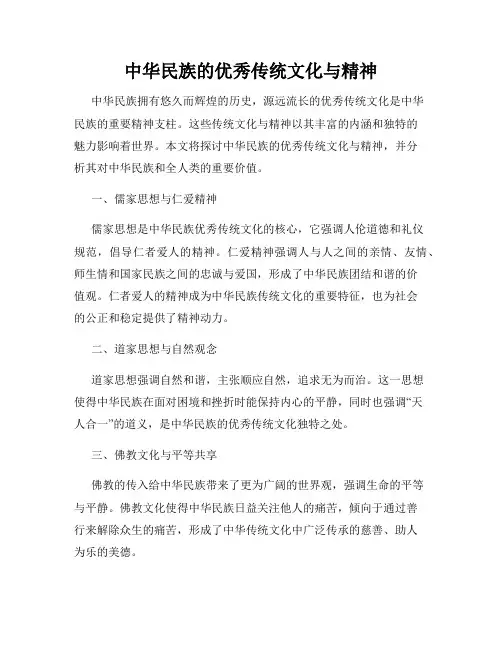 中华民族的优秀传统文化与精神

中华民族拥有悠久而辉煌的历史，源远流长的优秀传统文化是中华民族的重要精神支柱。这些传统文化与精神以其丰富的内涵和独特的魅力影响着世界。本文将探讨中华民族的优秀传统文化与精神，并分析其对中华民族和全人类的重要价值。

一、儒家思想与仁爱精神

儒家思想是中华民族优秀传统文化的核心，它强调人伦道德和礼仪规范，倡导仁者爱人的精神。仁爱精神强调人与人之间的亲情、友情、师生情和国家民族之间的忠诚与爱国，形成了中华民族团结和谐的价值观。仁者爱人的精神成为中华民族传统文化的重要特征，也为社会的公正和稳定提供了精神动力。

二、道家思想与自然观念

道家思想强调自然和谐，主张顺应自然，追求无为而治。这一思想使得中华民族在面对困境和挫折时能保持内心的平静，同时也强调“天人合一”的道义，是中华民族的优秀传统文化独特之处。

三、佛教文化与平等共享

佛教的传入给中华民族带来了更为广阔的世界观，强调生命的平等与平静。佛教文化使得中华民族日益关注他人的痛苦，倾向于通过善行来解除众生的痛苦，形成了中华传统文化中广泛传承的慈善、助人为乐的美德。